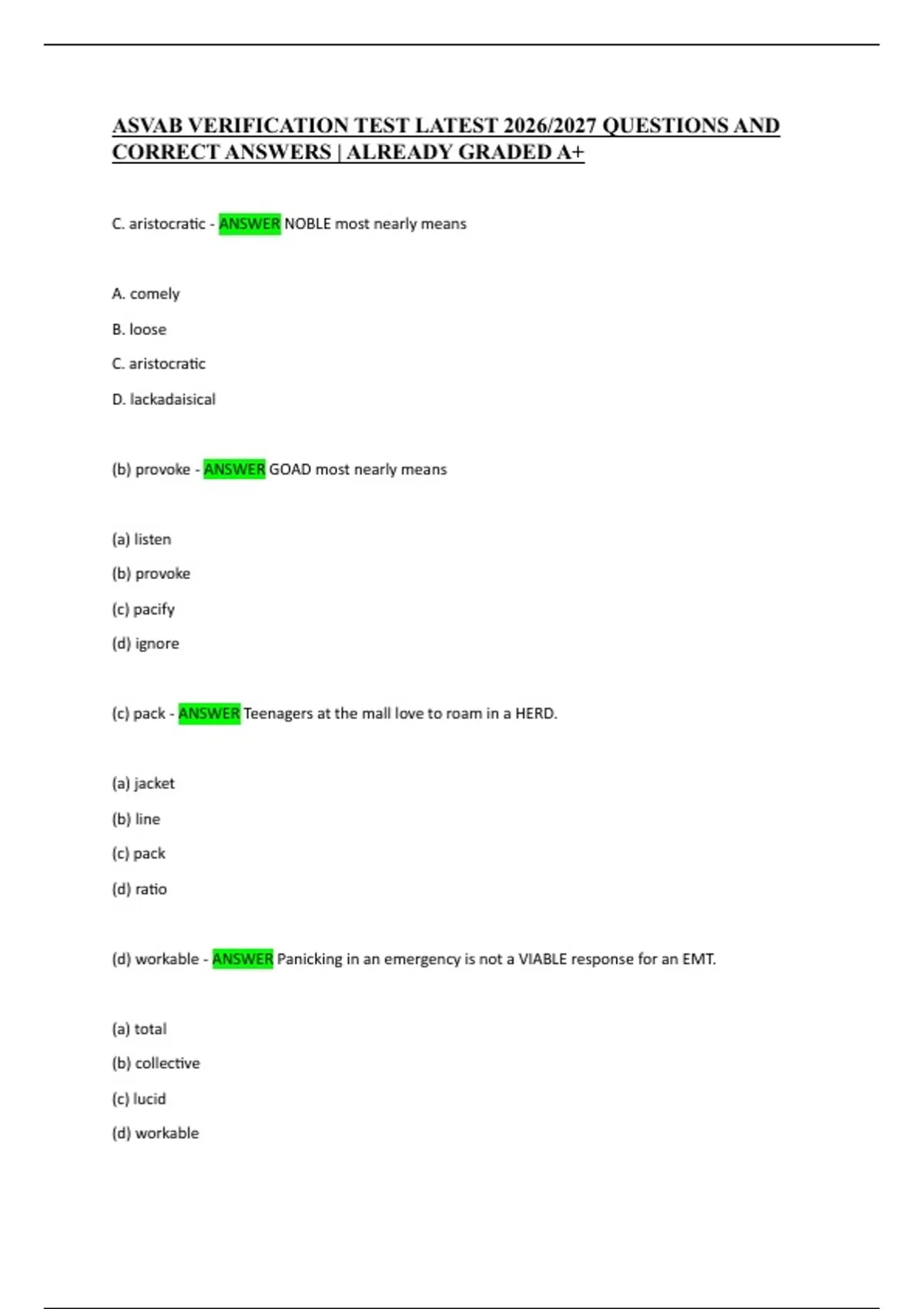 ASVAB VERIFICATION TEST LATEST 2026/2027 QUESTIONS AND CORRECT ANSWERS | ALREADY GRADED A+

C. aristocratic - ANSWER NOBLE most nearly means

A. comely

B. loose

C. aristocratic

D. lackadaisical

(b) provoke - ANSWER GOAD most nearly means

(a) listen

(b) provoke

(c) pacify

(d) ignore

(c) pack - ANSWER Teenagers at the mall love to roam in a HERD.

(a) jacket

(b) line

(c) pack

(d) ratio

(d) workable - ANSWER Panicking in an emergency is not a VIABLE response for an EMT.

(a) total

(b) collective

(c) lucid

(d) workable